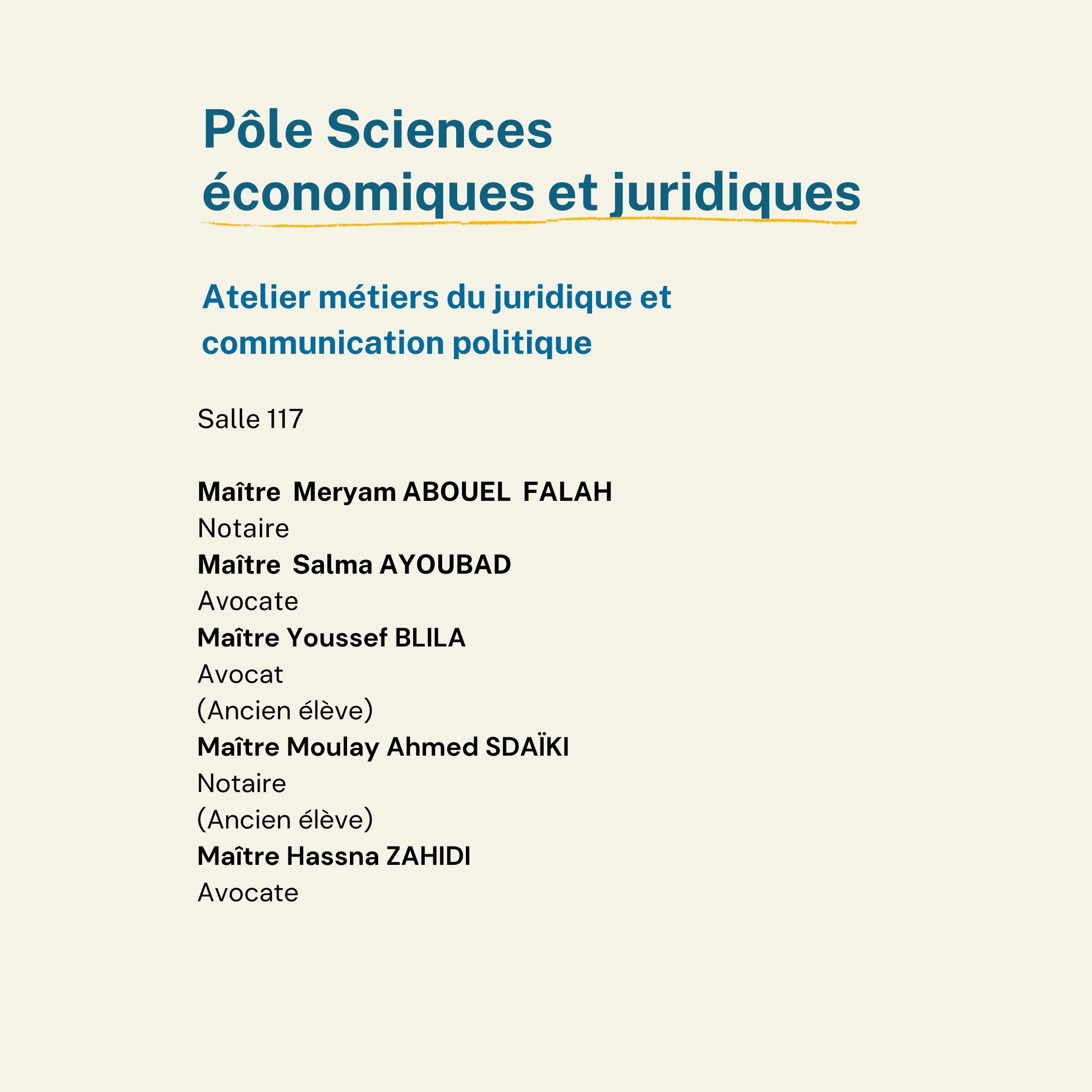 Pôle Sciences économiques et juridiques

Atelier métiers du juridique et communication politique

Salle 117

Maître  Meryam ABOUEL  FALAH
Notaire
Maître  Salma AYOUBAD
Avocate
Maître Youssef BLILA
Avocat
(Ancien élève)
Maître Moulay Ahmed SDAÏKI
Notaire
(Ancien élève)
Maître Hassna ZAHIDI
Avocate